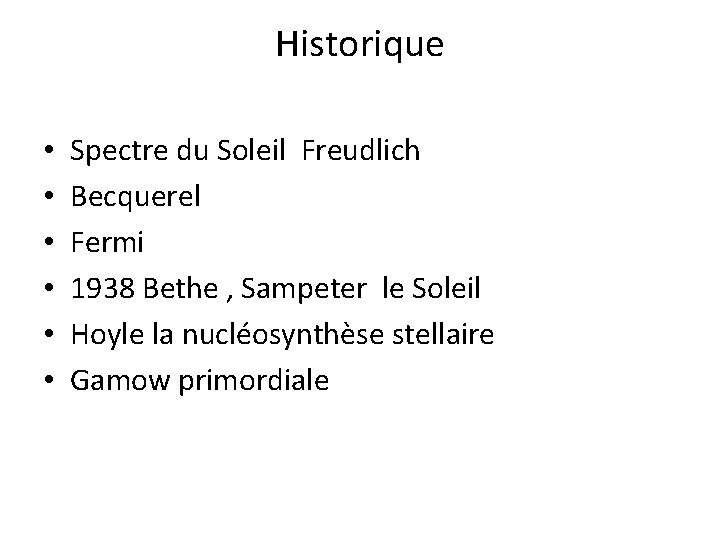 Historique

• Spectre du Soleil Freudlich
• Becquerel
• Fermi
• 1938 Bethe , Sampeter le Soleil
• Hoyle la nucléosynthèse stellaire
• Gamow primordiale